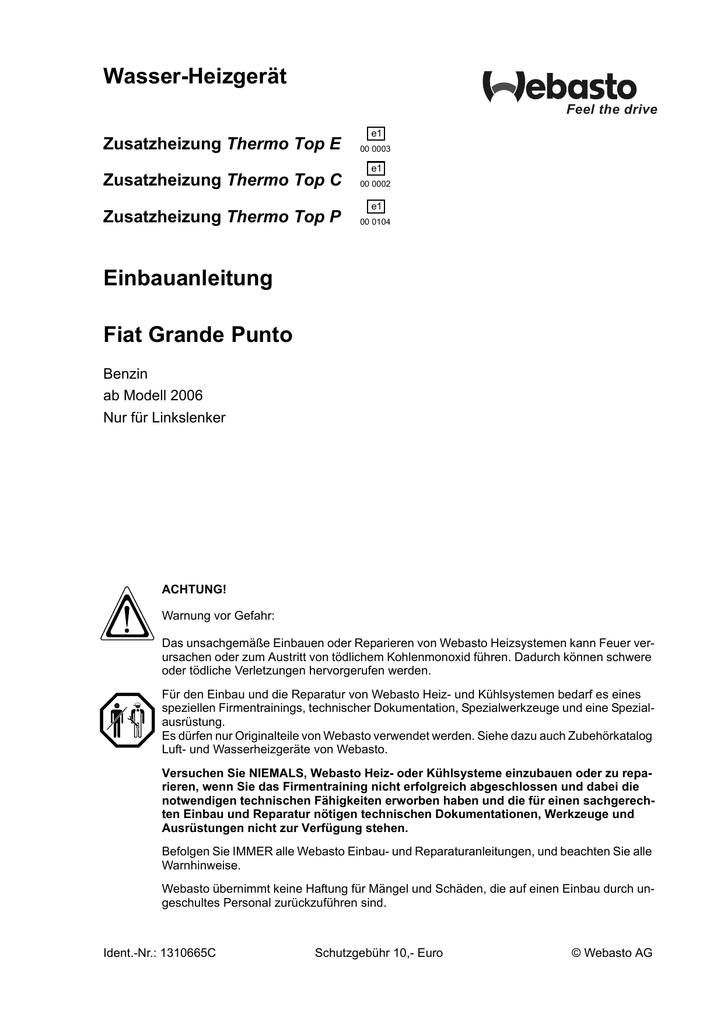 Wasser-Heizgerät

Webasto
Feel the drive

Zusatzheizung Thermo Top E
e1
00 0003

Zusatzheizung Thermo Top C
e1
00 0002

Zusatzheizung Thermo Top P
e1
00 0104

Einbauanleitung

Fiat Grande Punto

Benzin
ab Modell 2006
Nur für Linkslenker

ACHTUNG!

Warnung vor Gefahr:

Das unsachgemäße Einbauen oder Reparieren von Webasto Heizsystemen kann Feuer verursachen oder zum Austritt von tödlichem Kohlenmonoxid führen. Dadurch können schwere oder tödliche Verletzungen hervorgerufen werden.

Für den Einbau und die Reparatur von Webasto Heiz- und Kühlsystemen bedarf es eines speziellen Firmentrainings, technischer Dokumentation, Spezialwerkzeuge und eine Spezialausrüstung.
Es dürfen nur Originalteile von Webasto verwendet werden. Siehe dazu auch Zubehörkatalog Luft- und Wasserheizgeräte von Webasto.

Versuchen Sie NIEMALS, Webasto Heiz- oder Kühlsysteme einzubauen oder zu reparieren, wenn Sie das Firmentraining nicht erfolgreich abgeschlossen und dabei die notwendigen technischen Fähigkeiten erworben haben und die für einen sachgerechten Einbau und Reparatur nötigen technischen Dokumentationen, Werkzeuge und Ausrüstungen nicht zur Verfügung stehen.

Befolgen Sie IMMER alle Webasto Einbau- und Reparaturanleitungen, und beachten Sie alle Warnhinweise.

Webasto übernimmt keine Haftung für Mängel und Schäden, die auf einen Einbau durch ungeschultes Personal zurückzuführen sind.

Ident.-Nr.: 1310665C    Schutzgebühr 10,- Euro    © Webasto AG